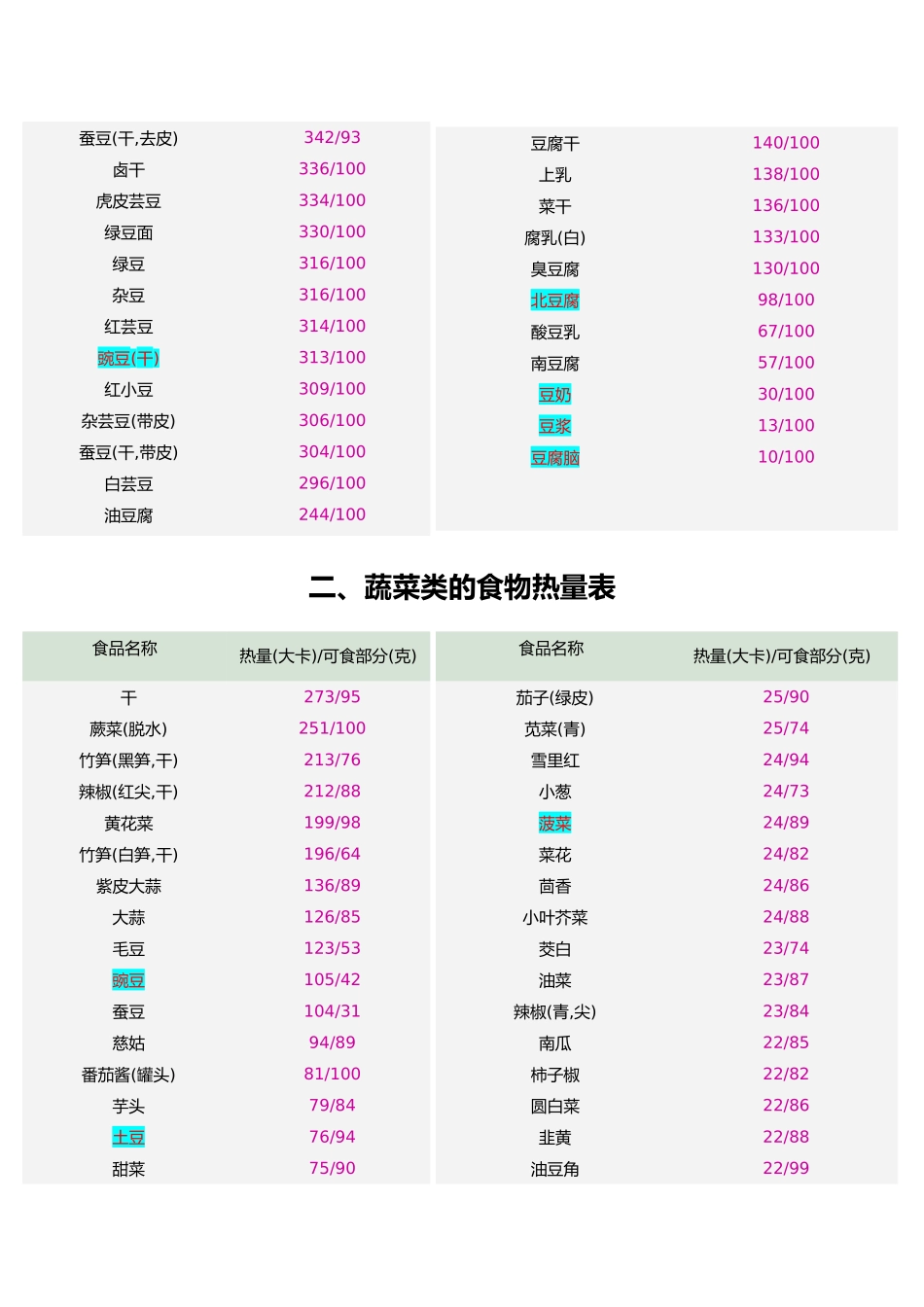 | | |
|---|---|
| 蚕豆(干,去皮) | 342/93 |
| 卤干 | 336/100 |
| 虎皮芸豆 | 334/100 |
| 绿豆面 | 330/100 |
| 绿豆 | 316/100 |
| 杂豆 | 316/100 |
| 红芸豆 | 314/100 |
| 豌豆(干) | 313/100 |
| 红小豆 | 309/100 |
| 杂芸豆(带皮) | 306/100 |
| 蚕豆(干,带皮) | 304/100 |
| 白芸豆 | 296/100 |
| 油豆腐 | 244/100 |

| | |
|---|---|
| 豆腐干 | 140/100 |
| 上乳 | 138/100 |
| 菜干 | 136/100 |
| 腐乳(白) | 133/100 |
| 臭豆腐 | 130/100 |
| 北豆腐 | 98/100 |
| 酸豆乳 | 67/100 |
| 南豆腐 | 57/100 |
| 豆奶 | 30/100 |
| 豆浆 | 13/100 |
| 豆腐脑 | 10/100 |

二、蔬菜类的食物热量表

| 食品名称 | 热量(大卡)/可食部分(克) |
|---|---|
| 干 | 273/95 |
| 蕨菜(脱水) | 251/100 |
| 竹笋(黑笋,干) | 213/76 |
| 辣椒(红尖,干) | 212/88 |
| 黄花菜 | 199/98 |
| 竹笋(白笋,干) | 196/64 |
| 紫皮大蒜 | 136/89 |
| 大蒜 | 126/85 |
| 毛豆 | 123/53 |
| 豌豆 | 105/42 |
| 蚕豆 | 104/31 |
| 慈姑 | 94/89 |
| 番茄酱(罐头) | 81/100 |
| 芋头 | 79/84 |
| 土豆 | 76/94 |
| 甜菜 | 75/90 |

| 食品名称 | 热量(大卡)/可食部分(克) |
|---|---|
| 茄子(绿皮) | 25/90 |
| 苋菜(青) | 25/74 |
| 雪里红 | 24/94 |
| 小葱 | 24/73 |
| 菠菜 | 24/89 |
| 菜花 | 24/82 |
| 茴香 | 24/86 |
| 小叶芥菜 | 24/88 |
| 茭白 | 23/74 |
| 油菜 | 23/87 |
| 辣椒(青,尖) | 23/84 |
| 南瓜 | 22/85 |
| 柿子椒 | 22/82 |
| 圆白菜 | 22/86 |
| 韭黄 | 22/88 |
| 油豆角 | 22/99 |